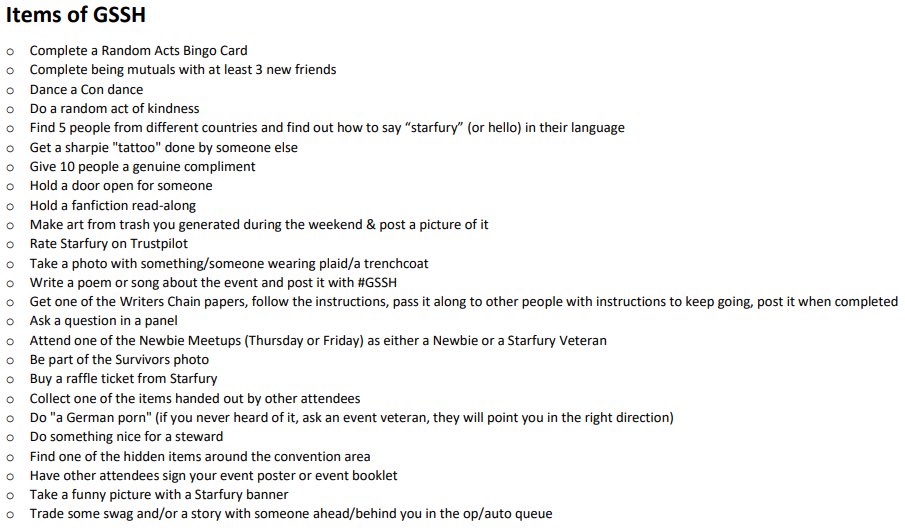 Items of GSSH

o Complete a Random Acts Bingo Card
o Complete being mutuals with at least 3 new friends
o Dance a Con dance
o Do a random act of kindness
o Find 5 people from different countries and find out how to say “starfury” (or hello) in their language
o Get a sharpie "tattoo" done by someone else
o Give 10 people a genuine compliment
o Hold a door open for someone
o Hold a fanfiction read-along
o Make art from trash you generated during the weekend & post a picture of it
o Rate Starfury on Trustpilot
o Take a photo with something/someone wearing plaid/a trenchcoat
o Write a poem or song about the event and post it with #GSSH
o Get one of the Writers Chain papers, follow the instructions, pass it along to other people with instructions to keep going, post it when completed
o Ask a question in a panel
o Attend one of the Newbie Meetups (Thursday or Friday) as either a Newbie or a Starfury Veteran
o Be part of the Survivors photo
o Buy a raffle ticket from Starfury
o Collect one of the items handed out by other attendees
o Do "a German porn" (if you never heard of it, ask an event veteran, they will point you in the right direction)
o Do something nice for a steward
o Find one of the hidden items around the convention area
o Have other attendees sign your event poster or event booklet
o Take a funny picture with a Starfury banner
o Trade some swag and/or a story with someone ahead/behind you in the op/auto queue